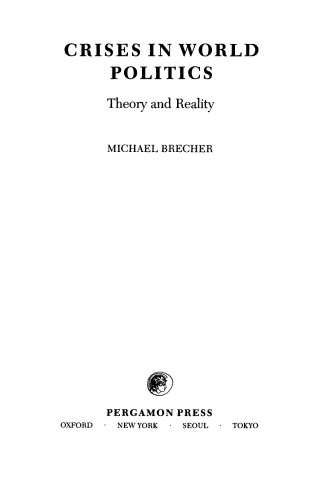 CRISES IN WORLD POLITICS

Theory and Reality

MICHAEL BRECHER

PERGAMON PRESS
OXFORD · NEW YORK · SEOUL · TOKYO